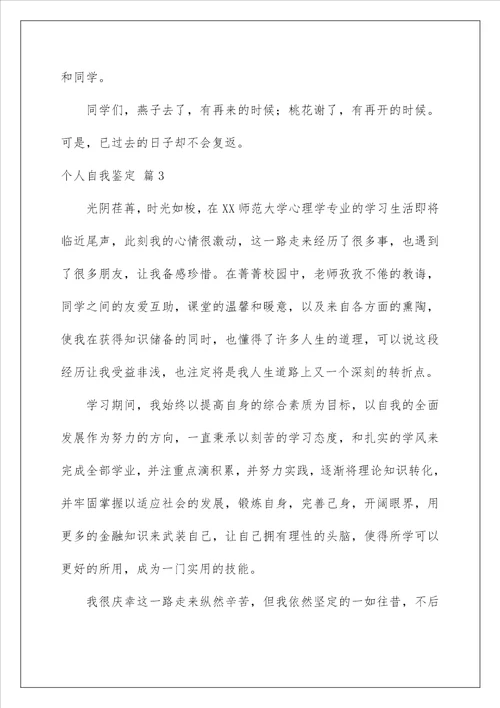 和同学。

同学们，燕子去了，有再来的时候；桃花谢了，有再开的时候。可是，已过去的日子却不会复返。

个人自我鉴定 篇3

光阴荏苒，时光如梭，在XX师范大学心理学专业的学习生活即将临近尾声，此刻我的心情很激动，这一路走来经历了很多事，也遇到了很多朋友，让我备感珍惜。在菁菁校园中，老师孜孜不倦的教诲，同学之间的友爱互助，课堂的温馨和暖意，以及来自各方面的熏陶，使我在获得知识储备的同时，也懂得了许多人生的道理，可以说这段经历让我受益非浅，也注定将是我人生道路上又一个深刻的转折点。

学习期间，我始终以提高自身的综合素质为目标，以自我的全面发展作为努力的方向，一直秉承以刻苦的学习态度，和扎实的学风来完成全部学业，并注重点滴积累，并努力实践，逐渐将理论知识转化，并牢固掌握以适应社会的发展，锻炼自身，完善己身，开阔眼界，用更多的金融知识来武装自己，让自己拥有理性的头脑，使得所学可以更好的所用，成为一门实用的技能。

我很庆幸这一路走来纵然辛苦，但我依然坚定的一如往昔，不后